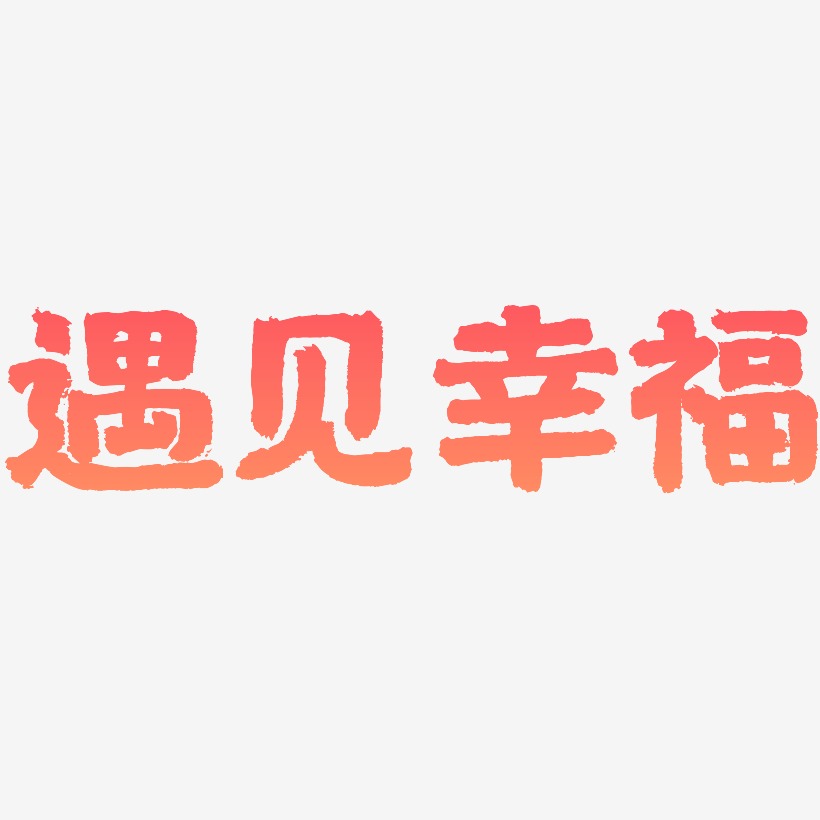 遇见幸福